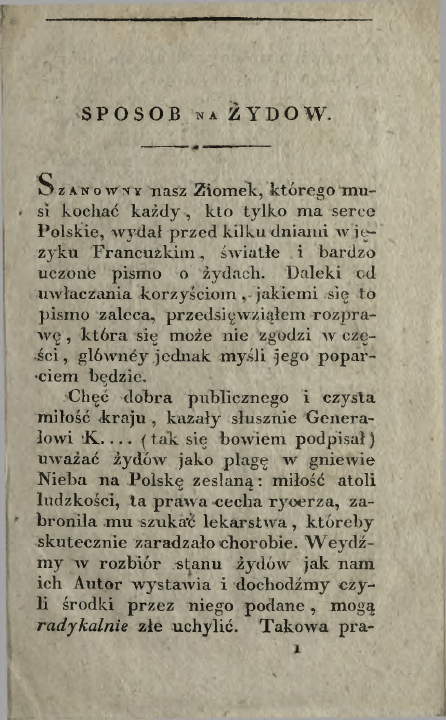 SPOSOB NA ŻYDOW.

Szanowny nasz Ziomek, którego musi kochać każdy, kto tylko ma serce Polskie, wydał przed kilku dniami w języku Francuzkim, światłe i bardzo uczone pismo o żydach. Daleki od uwłaczania korzyściom, jakiemi się to pismo zaleca, przedsięwziąłem rozprawę, która się może nie zgodzi w części, głównéy jednak myśli jego poparciem będzie.

Chęć dobra publicznego i czysta miłość kraju, kazały słusznie Generałowi K.... (tak się bowiem podpisał) uważać żydów jako plagę w gniewie Nieba na Polskę zesłaną: miłość atoli ludzkości, ta prawa cecha rycerza, zabroniła mu szukać lekarstwa, któreby skutecznie zaradzało chorobie. Weydźmy w rozbiór stanu żydów jak nam ich Autor wystawia i dochodźmy czyli środki przez niego podane, mogą radykalnie złe uchylić. Takowa pra-

1